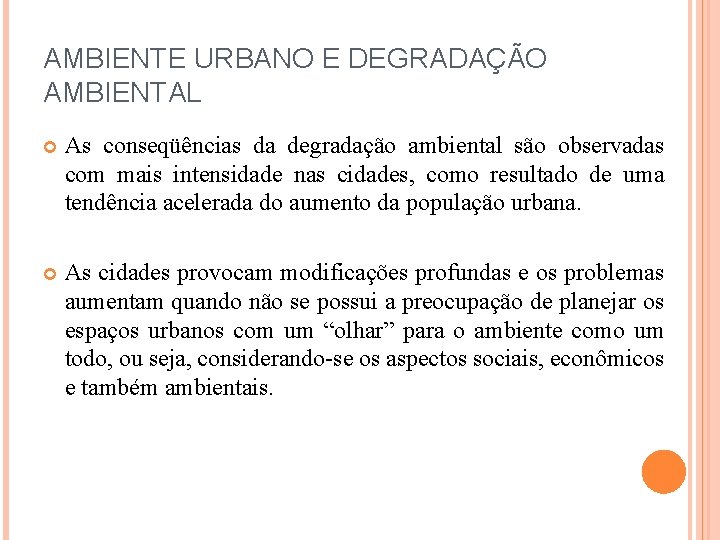 AMBIENTE URBANO E DEGRADAÇÃO AMBIENTAL

As conseqüências da degradação ambiental são observadas com mais intensidade nas cidades, como resultado de uma tendência acelerada do aumento da população urbana.

As cidades provocam modificações profundas e os problemas aumentam quando não se possui a preocupação de planejar os espaços urbanos com um “olhar” para o ambiente como um todo, ou seja, considerando-se os aspectos sociais, econômicos e também ambientais.